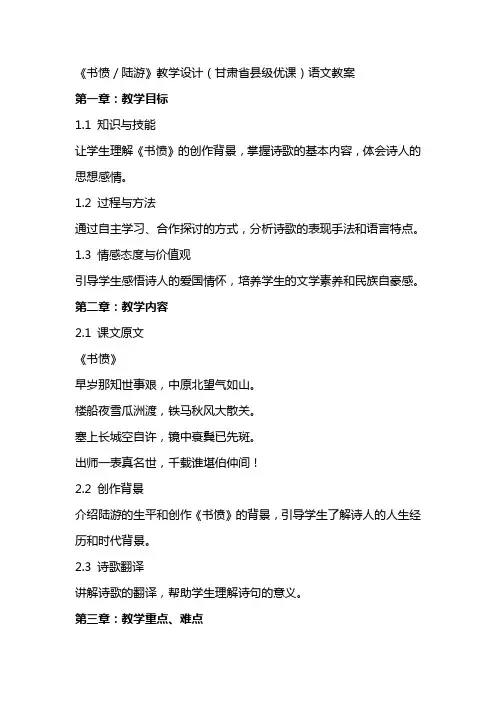 《书愤 / 陆游》教学设计（甘肃省县级优课）语文教案

第一章：教学目标

1.1 知识与技能

让学生理解《书愤》的创作背景，掌握诗歌的基本内容，体会诗人的思想感情。

1.2 过程与方法

通过自主学习、合作探讨的方式，分析诗歌的表现手法和语言特点。

1.3 情感态度与价值观

引导学生感悟诗人的爱国情怀，培养学生的文学素养和民族自豪感。

第二章：教学内容

2.1 课文原文

《书愤》

早岁那知世事艰，中原北望气如山。

楼船夜雪瓜洲渡，铁马秋风大散关。

塞上长城空自许，镜中衰鬓已先斑。

出师一表真名世，千载谁堪伯仲间！

2.2 创作背景

介绍陆游的生平和创作《书愤》的背景，引导学生了解诗人的人生经历和时代背景。

2.3 诗歌翻译

讲解诗歌的翻译，帮助学生理解诗句的意义。

第三章：教学重点、难点